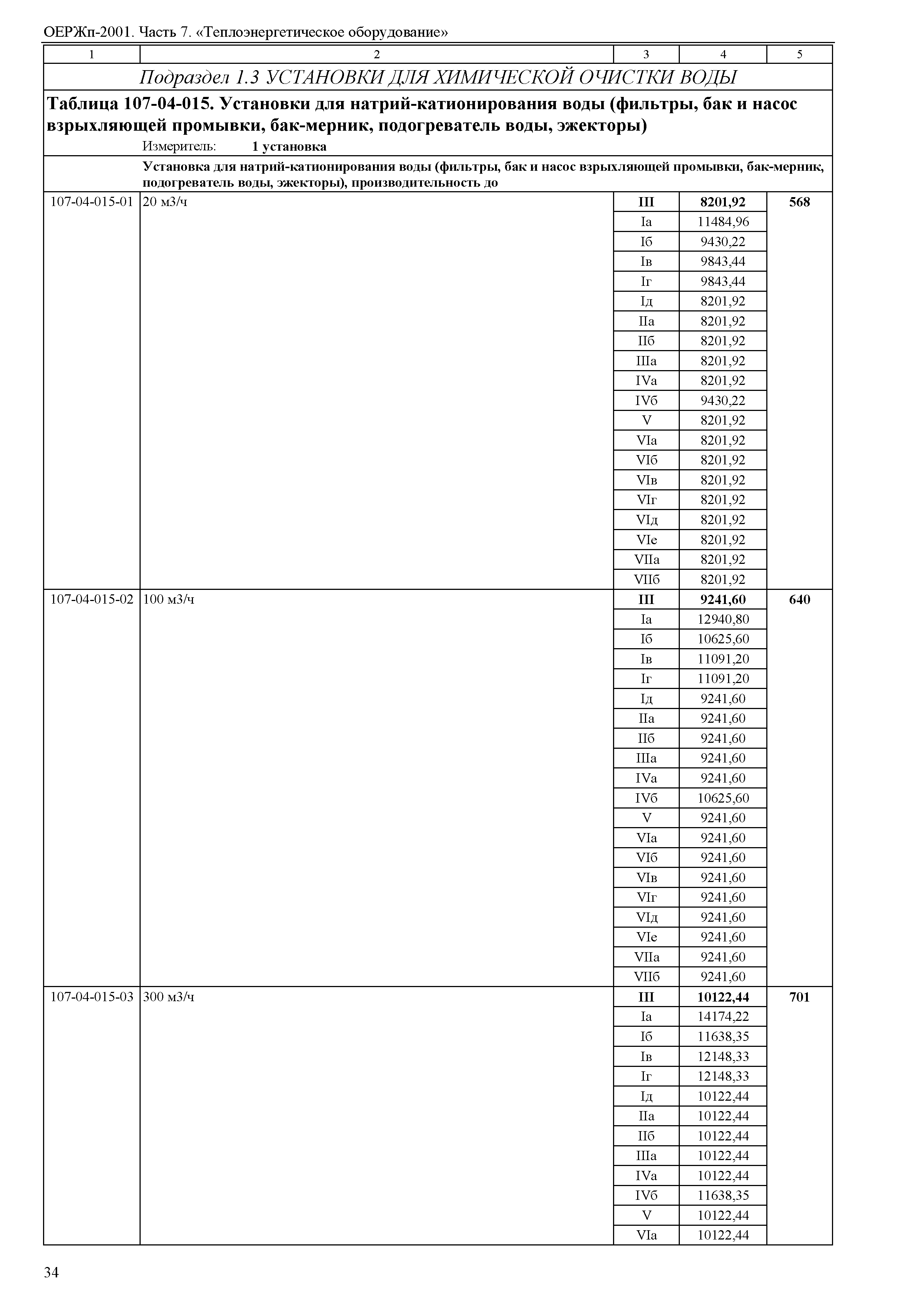 ОЕРЖп-2001. Часть 7. «Теплоэнергетическое оборудование»

| 1 | 2 | 3 | 4 | 5 |
|---|---|---|---|---|
| Подраздел 1.3 УСТАНОВКИ ДЛЯ ХИМИЧЕСКОЙ ОЧИСТКИ ВОДЫ | | | | |
| Таблица 107-04-015. Установки для натрий-катионирования воды (фильтры, бак и насос взрыхляющей промывки, бак-мерник, подогреватель воды, эжекторы) Измеритель: 1 установка | | | | |
| | Установка для натрий-катионирования воды (фильтры, бак и насос взрыхляющей промывки, бак-мерник, подогреватель воды, эжекторы), производительность до | | | |
| 107-04-015-01 | 20 м3/ч | III | 8201,92 | 568 |
| | | Iа | 11484,96 | |
| | | Iб | 9430,22 | |
| | | Iв | 9843,44 | |
| | | Iг | 9843,44 | |
| | | Iд | 8201,92 | |
| | | IIа | 8201,92 | |
| | | IIб | 8201,92 | |
| | | IIIа | 8201,92 | |
| | | IVа | 8201,92 | |
| | | IVб | 9430,22 | |
| | | V | 8201,92 | |
| | | VIа | 8201,92 | |
| | | VIб | 8201,92 | |
| | | VIв | 8201,92 | |
| | | VIг | 8201,92 | |
| | | VIд | 8201,92 | |
| | | VIе | 8201,92 | |
| | | VIIа | 8201,92 | |
| | | VIIб | 8201,92 | |
| 107-04-015-02 | 100 м3/ч | III | 9241,60 | 640 |
| | | Iа | 12940,80 | |
| | | Iб | 10625,60 | |
| | | Iв | 11091,20 | |
| | | Iг | 11091,20 | |
| | | Iд | 9241,60 | |
| | | IIа | 9241,60 | |
| | | IIб | 9241,60 | |
| | | IIIа | 9241,60 | |
| | | IVа | 9241,60 | |
| | | IVб | 10625,60 | |
| | | V | 9241,60 | |
| | | VIа | 9241,60 | |
| | | VIб | 9241,60 | |
| | | VIв | 9241,60 | |
| | | VIг | 9241,60 | |
| | | VIд | 9241,60 | |
| | | VIе | 9241,60 | |
| | | VIIа | 9241,60 | |
| | | VIIб | 9241,60 | |
| 107-04-015-03 | 300 м3/ч | III | 10122,44 | 701 |
| | | Iа | 14174,22 | |
| | | Iб | 11638,35 | |
| | | Iв | 12148,33 | |
| | | Iг | 12148,33 | |
| | | Iд | 10122,44 | |
| | | IIа | 10122,44 | |
| | | IIб | 10122,44 | |
| | | IIIа | 10122,44 | |
| | | IVа | 10122,44 | |
| | | IVб | 11638,35 | |
| | | V | 10122,44 | |
| | | VIа | 10122,44 | |

34